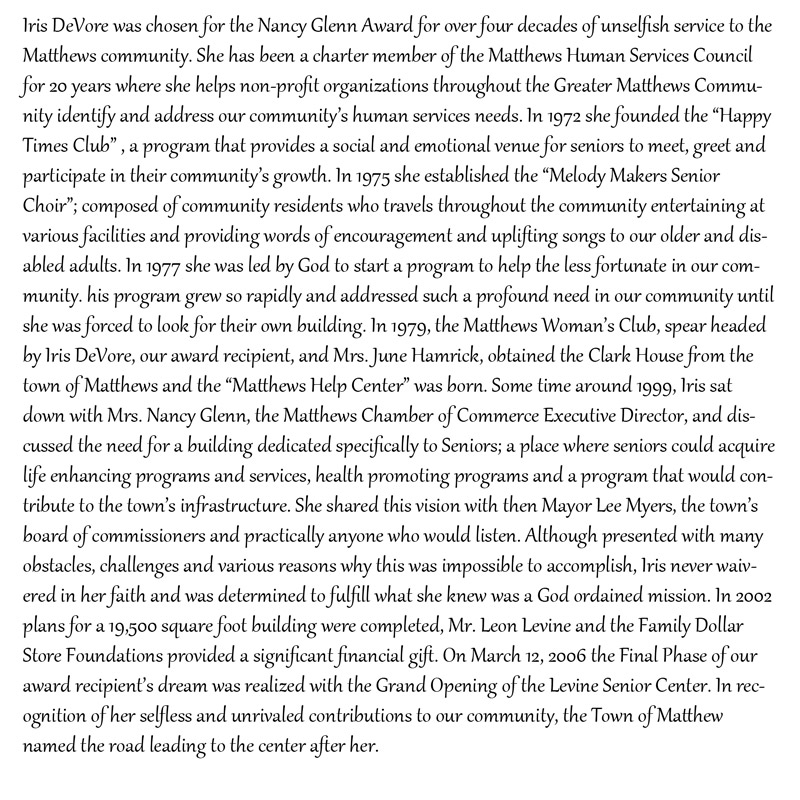 Iris DeVore was chosen for the Nancy Glenn Award for over four decades of unselfish service to the Matthews community. She has been a charter member of the Matthews Human Services Council for 20 years where she helps non-profit organizations throughout the Greater Matthews Community identify and address our community's human services needs. In 1972 she founded the "Happy Times Club" , a program that provides a social and emotional venue for seniors to meet, greet and participate in their community's growth. In 1975 she established the "Melody Makers Senior Choir"; composed of community residents who travels throughout the community entertaining at various facilities and providing words of encouragement and uplifting songs to our older and disabled adults. In 1977 she was led by God to start a program to help the less fortunate in our community. his program grew so rapidly and addressed such a profound need in our community until she was forced to look for their own building. In 1979, the Matthews Woman's Club, spear headed by Iris DeVore, our award recipient, and Mrs. June Hamrick, obtained the Clark House from the town of Matthews and the "Matthews Help Center" was born. Some time around 1999, Iris sat down with Mrs. Nancy Glenn, the Matthews Chamber of Commerce Executive Director, and discussed the need for a building dedicated specifically to Seniors; a place where seniors could acquire life enhancing programs and services, health promoting programs and a program that would contribute to the town's infrastructure. She shared this vision with then Mayor Lee Myers, the town's board of commissioners and practically anyone who would listen. Although presented with many obstacles, challenges and various reasons why this was impossible to accomplish, Iris never waivered in her faith and was determined to fulfill what she knew was a God ordained mission. In 2002 plans for a 19,500 square foot building were completed, Mr. Leon Levine and the Family Dollar Store Foundations provided a significant financial gift. On March 12, 2006 the Final Phase of our award recipient's dream was realized with the Grand Opening of the Levine Senior Center. In recognition of her selfless and unrivaled contributions to our community, the Town of Matthew named the road leading to the center after her.